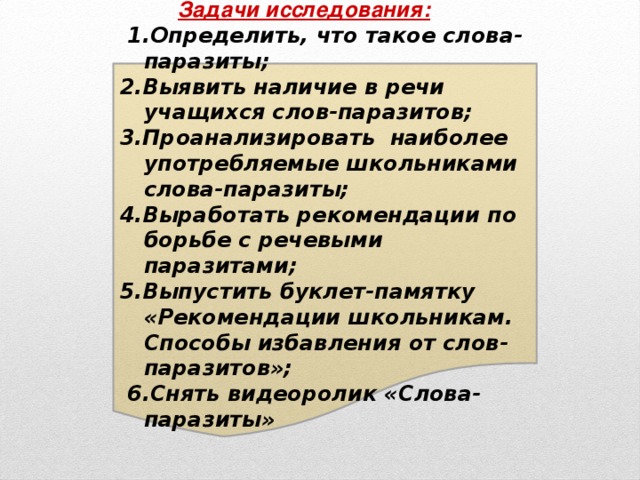 Задачи исследования:

1.Определить, что такое слова-паразиты;

2.Выявить наличие в речи учащихся слов-паразитов;

3.Проанализировать наиболее употребляемые школьниками слова-паразиты;

4.Выработать рекомендации по борьбе с речевыми паразитами;

5.Выпустить буклет-памятку «Рекомендации школьникам. Способы избавления от слов-паразитов»;

6.Снять видеоролик «Слова-паразиты»